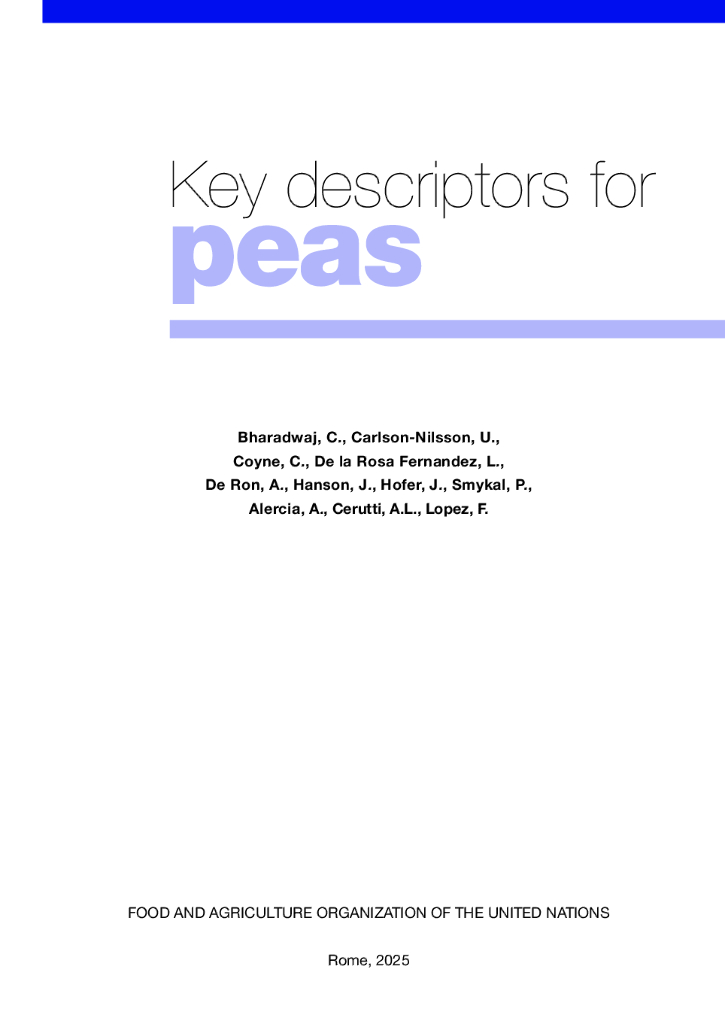 Key descriptors for
peas

Bharadwaj, C., Carlson-Nilsson, U.,
Coyne, C., De la Rosa Fernandez, L.,
De Ron, A., Hanson, J., Hofer, J., Smykal, P.,
Alercia, A., Cerutti, A.L., Lopez, F.

FOOD AND AGRICULTURE ORGANIZATION OF THE UNITED NATIONS

Rome, 2025